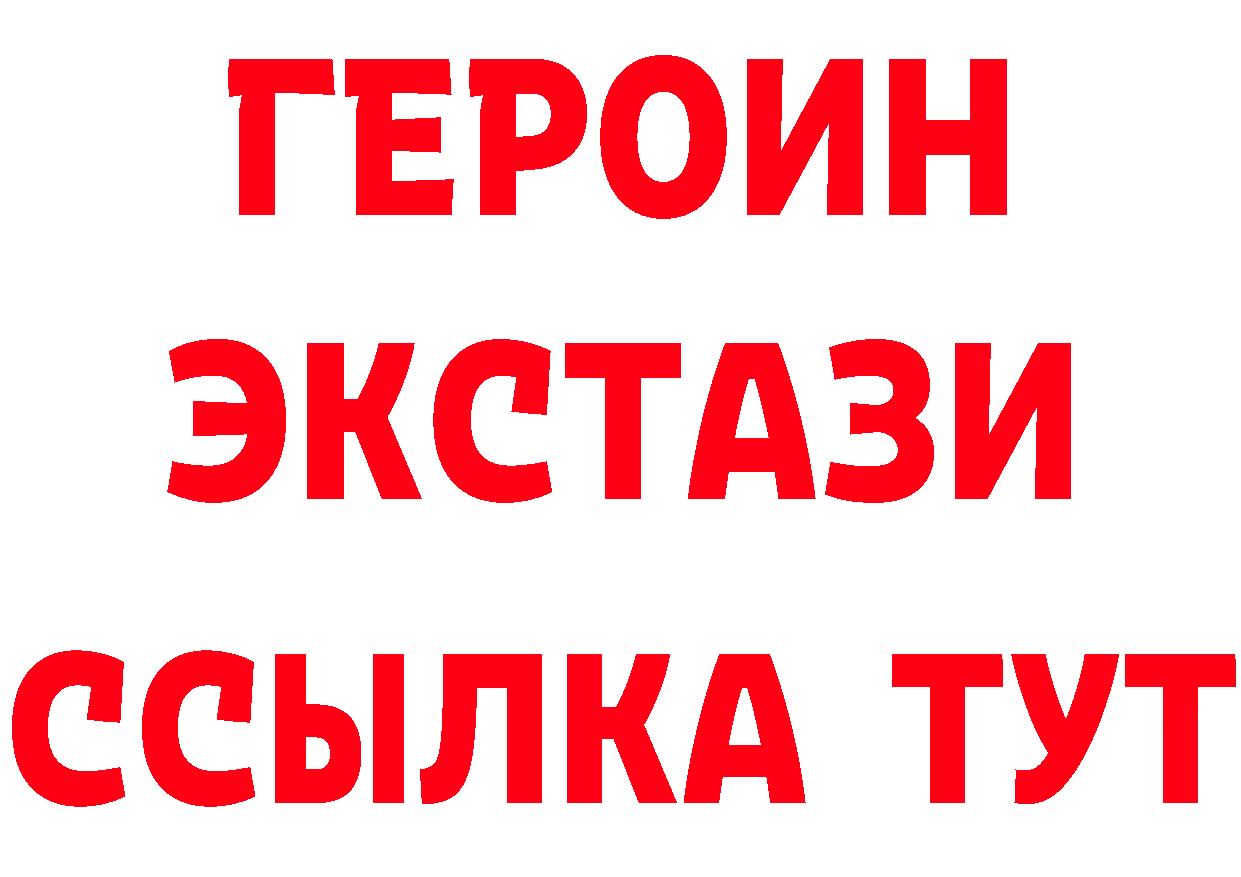 ГЕРОИН
ЭКСТАЗИ
ССЫЛКА ТУТ